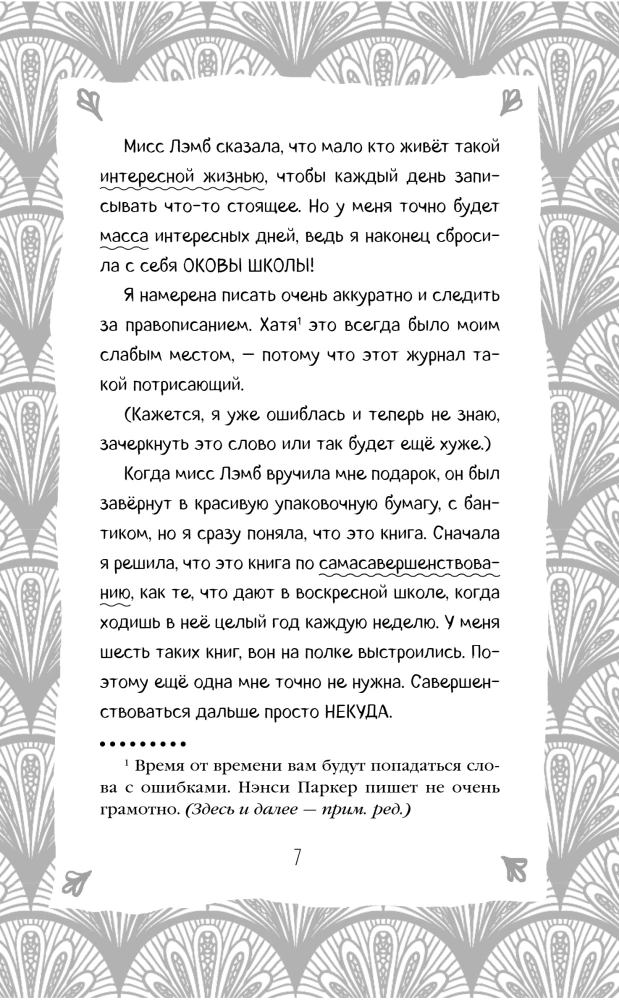 Мисс Лэмб сказала, что мало кто живёт такой интересной жизнью, чтобы каждый день записывать что-то стоящее. Но у меня точно будет масса интересных дней, ведь я наконец сбросила с себя ОКОВЫ ШКОЛЫ!

Я намерена писать очень аккуратно и следить за правописанием. Хатя$^{1}$ это всегда было моим слабым местом, — потому что этот журнал такой потрисающий.

(Кажется, я уже ошиблась и теперь не знаю, зачеркнуть это слово или так будет ещё хуже.)

Когда мисс Лэмб вручила мне подарок, он был завёрнут в красивую упаковочную бумагу, с бантиком, но я сразу поняла, что это книга. Сначала я решила, что это книга по самасавершенствованию, как те, что дают в воскресной школе, когда ходишь в неё целый год каждую неделю. У меня шесть таких книг, вон на полке выстроились. Поэтому ещё одна мне точно не нужна. Савершенствоваться дальше просто НЕКУДА.

$^{1}$ Время от времени вам будут попадаться слова с ошибками. Нэнси Паркер пишет не очень грамотно. (Здесь и далее — прим. ред.)

7